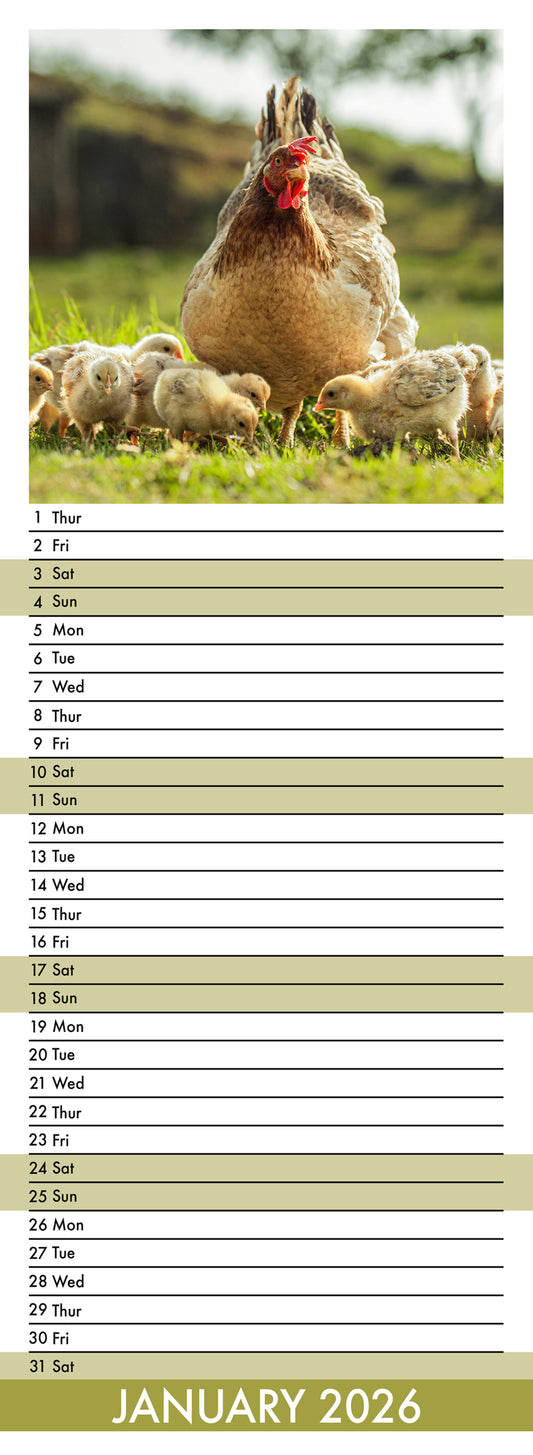 1 Thur
2 Fri
3 Sat
4 Sun
5 Mon
6 Tue
7 Wed
8 Thur
9 Fri
10 Sat
11 Sun
12 Mon
13 Tue
14 Wed
15 Thur
16 Fri
17 Sat
18 Sun
19 Mon
20 Tue
21 Wed
22 Thur
23 Fri
24 Sat
25 Sun
26 Mon
27 Tue
28 Wed
29 Thur
30 Fri
31 Sat

JANUARY 2026